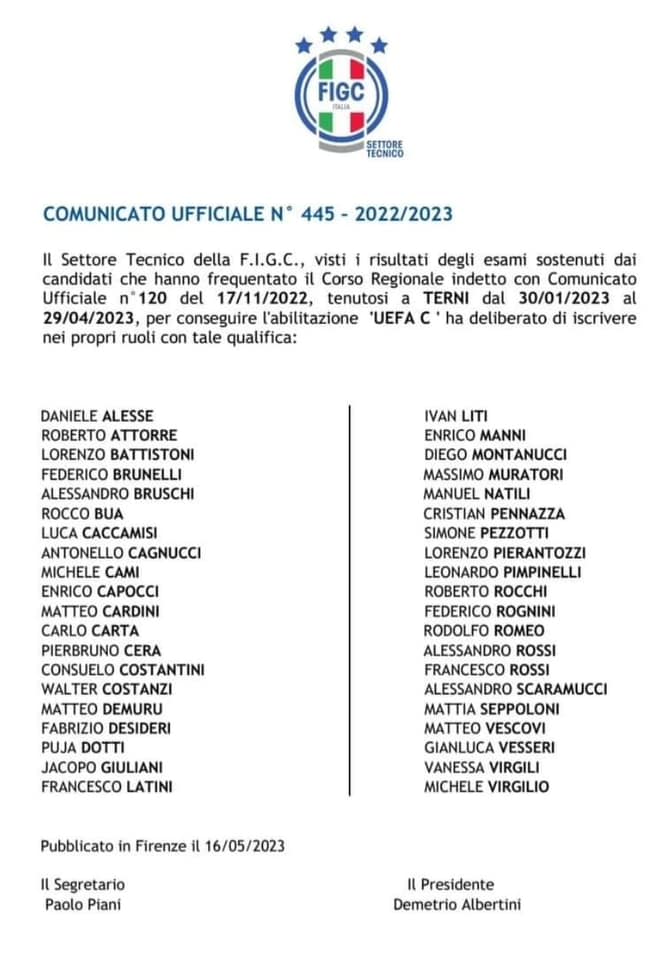 FIGC
ITALIA
SETTORE TECNICO

COMUNICATO UFFICIALE N° 445 - 2022/2023

Il Settore Tecnico della F.I.G.C., visti i risultati degli esami sostenuti dai candidati che hanno frequentato il Corso Regionale indetto con Comunicato Ufficiale n°120 del 17/11/2022, tenutosi a TERNI dal 30/01/2023 al 29/04/2023, per conseguire l'abilitazione 'UEFA C ' ha deliberato di iscrivere nei propri ruoli con tale qualifica:

DANIELE ALESSE
ROBERTO ATTORRE
LORENZO BATTISTONI
FEDERICO BRUNELLI
ALESSANDRO BRUSCHI
ROCCO BUA
LUCA CACCAMISI
ANTONELLO CAGNUCCI
MICHELE CAMI
ENRICO CAPOCCI
MATTEO CARDINI
CARLO CARTA
PIERBRUNO CERA
CONSUELO COSTANTINI
WALTER COSTANZI
MATTEO DEMURU
FABRIZIO DESIDERI
PUJA DOTTI
JACOPO GIULIANI
FRANCESCO LATINI

IVAN LITI
ENRICO MANNI
DIEGO MONTANUCCI
MASSIMO MURATORI
MANUEL NATILI
CRISTIAN PENNAZZA
SIMONE PEZZOTTI
LORENZO PIERANTOZZI
LEONARDO PIMPINELLI
ROBERTO ROCCHI
FEDERICO ROGNINI
RODOLFO ROMEO
ALESSANDRO ROSSI
FRANCESCO ROSSI
ALESSANDRO SCARAMUCCI
MATTIA SEPPOLONI
MATTEO VESCOVI
GIANLUCA VESSERI
VANESSA VIRGILI
MICHELE VIRGILIO

Pubblicato in Firenze il 16/05/2023

Il Segretario
Paolo Piani

Il Presidente
Demetrio Albertini